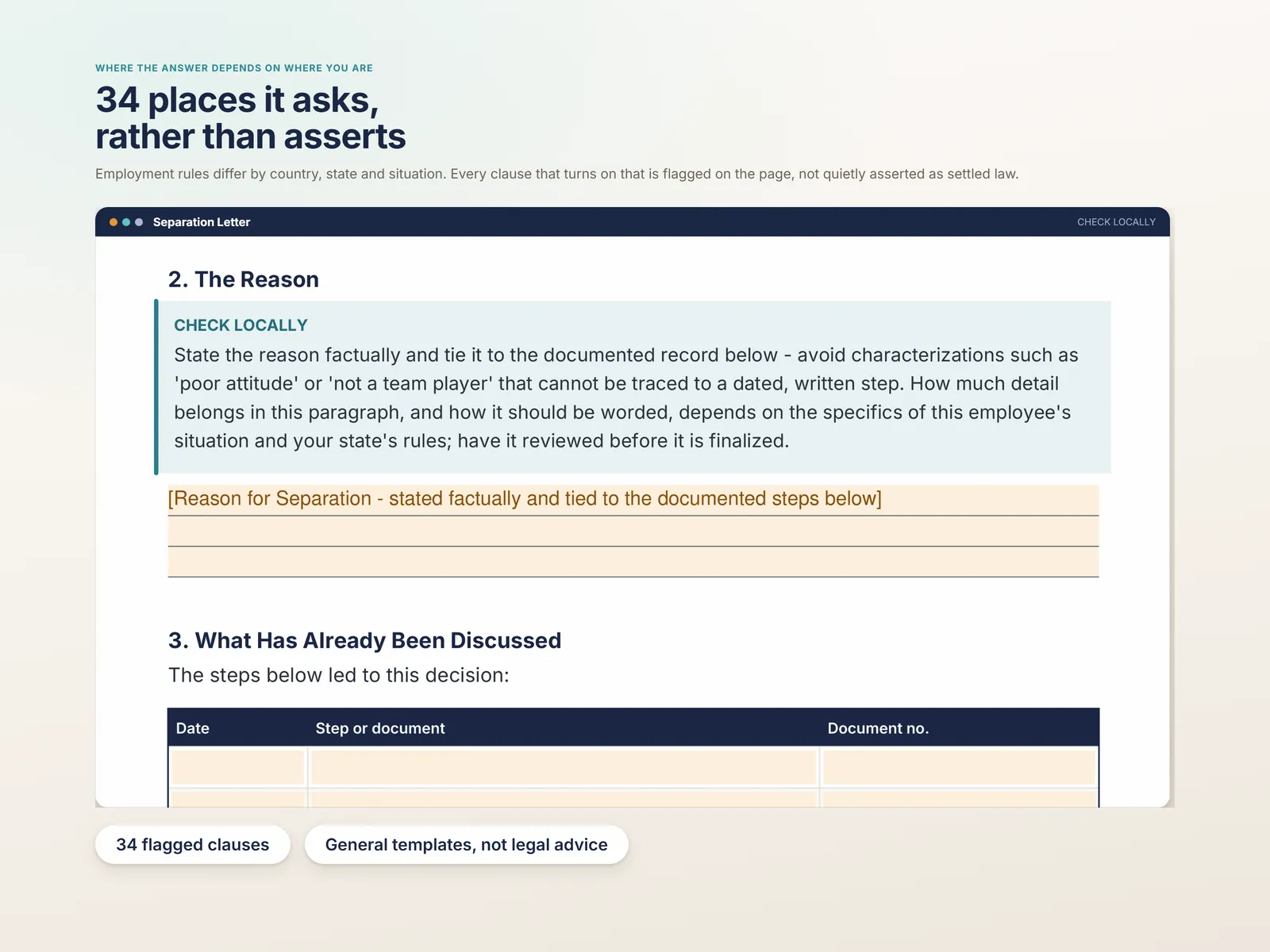 WHERE THE ANSWER DEPENDS ON WHERE YOU ARE

34 places it asks, rather than asserts

Employment rules differ by country, state and situation. Every clause that turns on that is flagged on the page, not quietly asserted as settled law.

Separation Letter

CHECK LOCALLY

2. The Reason

CHECK LOCALLY

State the reason factually and tie it to the documented record below - avoid characterizations such as 'poor attitude' or 'not a team player' that cannot be traced to a dated, written step. How much detail belongs in this paragraph, and how it should be worded, depends on the specifics of this employee's situation and your state's rules; have it reviewed before it is finalized.

[Reason for Separation - stated factually and tied to the documented steps below]

3. What Has Already Been Discussed

The steps below led to this decision:

| Date | Step or document | Document no. |
|---|---|---|
| | | |
| | | |

34 flagged clauses

General templates, not legal advice